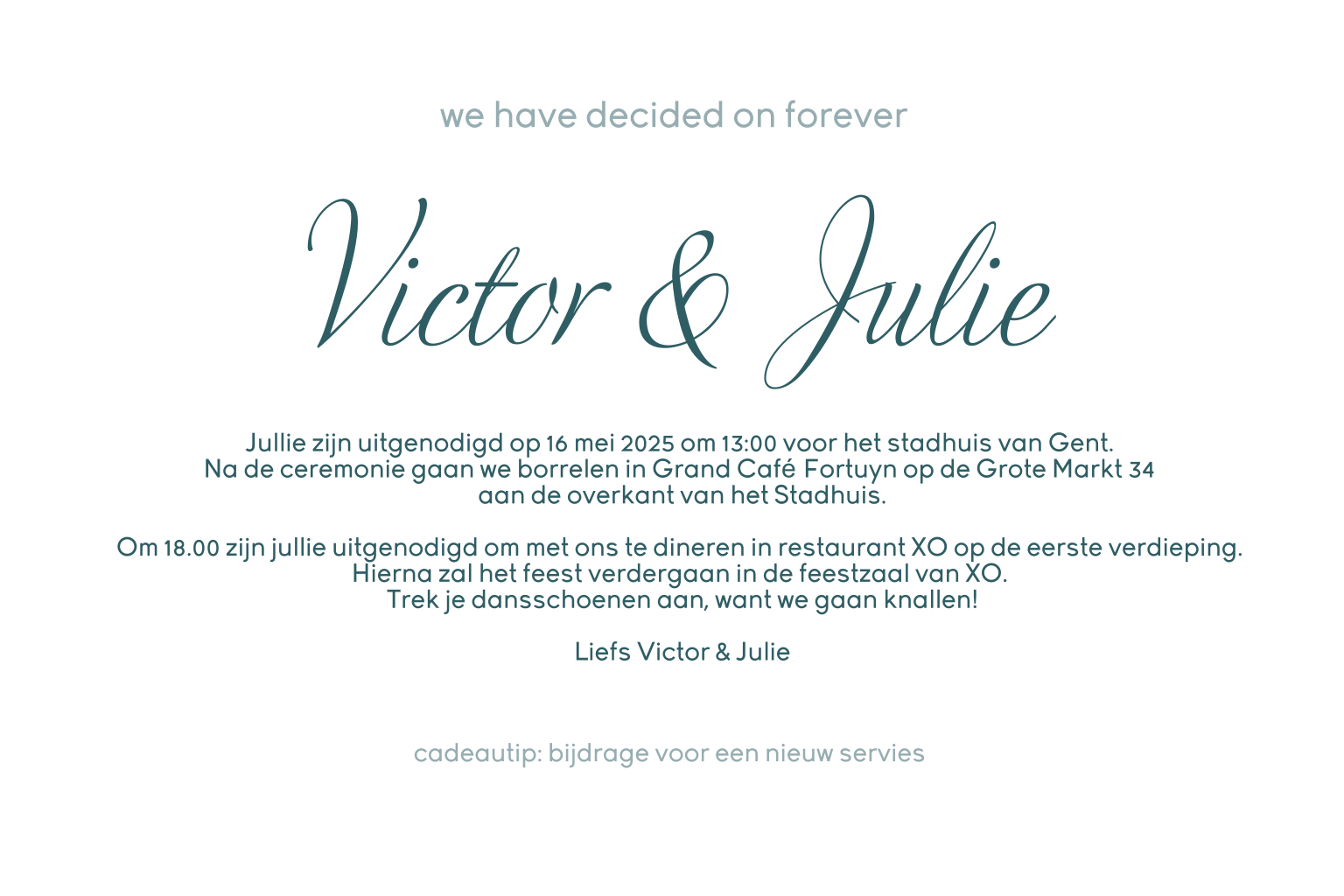 we have decided on forever

Victor & Julie

Jullie zijn uitgenodigd op 16 mei 2025 om 13:00 voor het stadhuis van Gent. Na de ceremonie gaan we borrelen in Grand Café Fortuyn op de Grote Markt 34 aan de overkant van het Stadhuis.

Om 18.00 zijn jullie uitgenodigd om met ons te dineren in restaurant XO op de eerste verdieping. Hierna zal het feest verdergaan in de feestzaal van XO. Trek je dansschoenen aan, want we gaan knallen!

Liefs Victor & Julie

cadeautip: bijdrage voor een nieuw servies